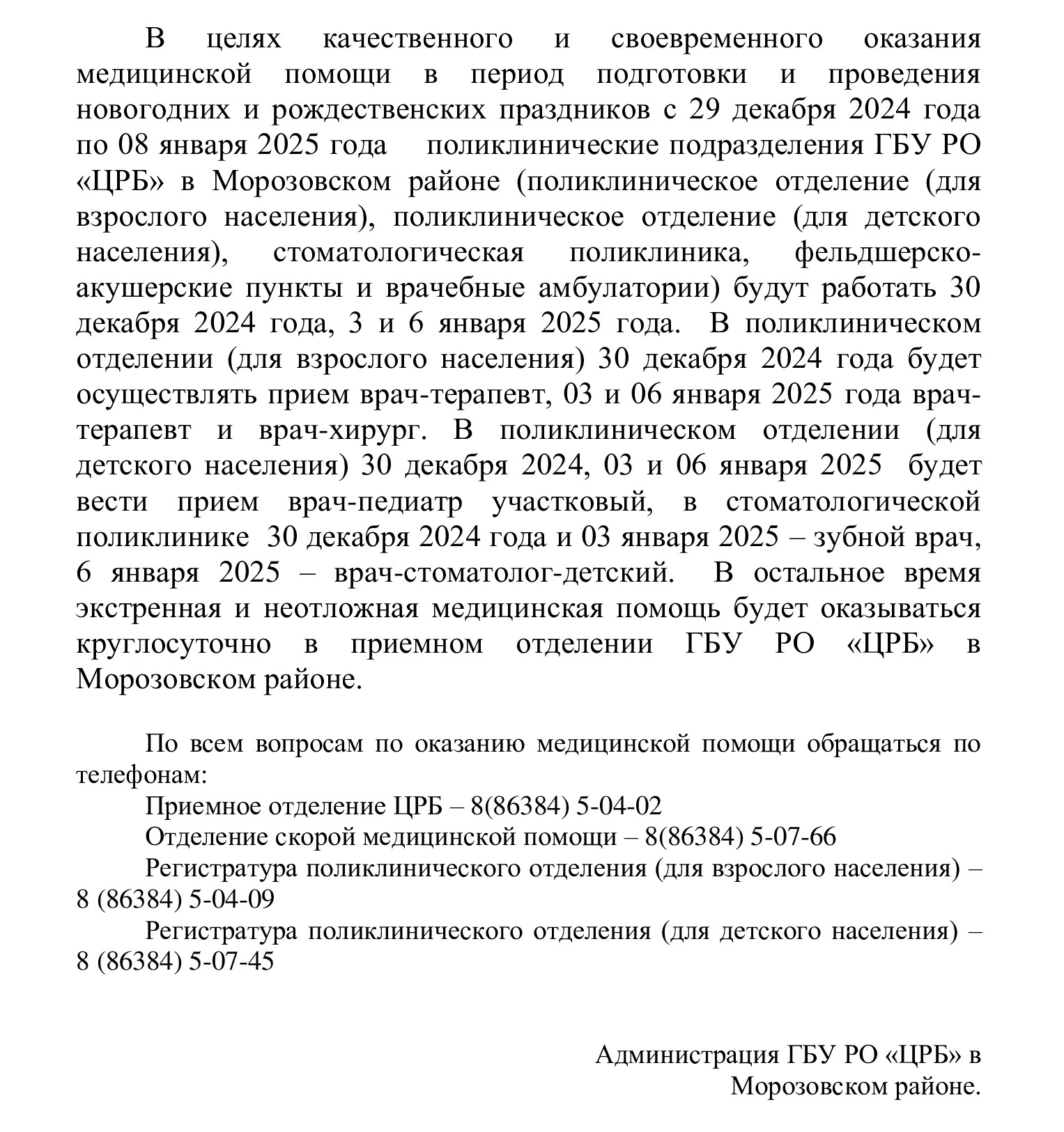 В целях качественного и своевременного оказания медицинской помощи в период подготовки и проведения новогодних и рождественских праздников с 29 декабря 2024 года по 08 января 2025 года поликлинические подразделения ГБУ РО «ЦРБ» в Морозовском районе (поликлиническое отделение (для взрослого населения), поликлиническое отделение (для детского населения), стоматологическая поликлиника, фельдшерско-акушерские пункты и врачебные амбулатории) будут работать 30 декабря 2024 года, 3 и 6 января 2025 года. В поликлиническом отделении (для взрослого населения) 30 декабря 2024 года будет осуществлять прием врач-терапевт, 03 и 06 января 2025 года врач-терапевт и врач-хирург. В поликлиническом отделении (для детского населения) 30 декабря 2024, 03 и 06 января 2025 будет вести прием врач-педиатр участковый, в стоматологической поликлинике 30 декабря 2024 года и 03 января 2025 – зубной врач, 6 января 2025 – врач-стоматолог-детский. В остальное время экстренная и неотложная медицинская помощь будет оказываться круглосуточно в приемном отделении ГБУ РО «ЦРБ» в Морозовском районе.

По всем вопросам по оказанию медицинской помощи обращаться по телефонам:

Приемное отделение ЦРБ – 8(86384) 5-04-02

Отделение скорой медицинской помощи – 8(86384) 5-07-66

Регистратура поликлинического отделения (для взрослого населения) – 8 (86384) 5-04-09

Регистратура поликлинического отделения (для детского населения) – 8 (86384) 5-07-45

Администрация ГБУ РО «ЦРБ» в Морозовском районе.